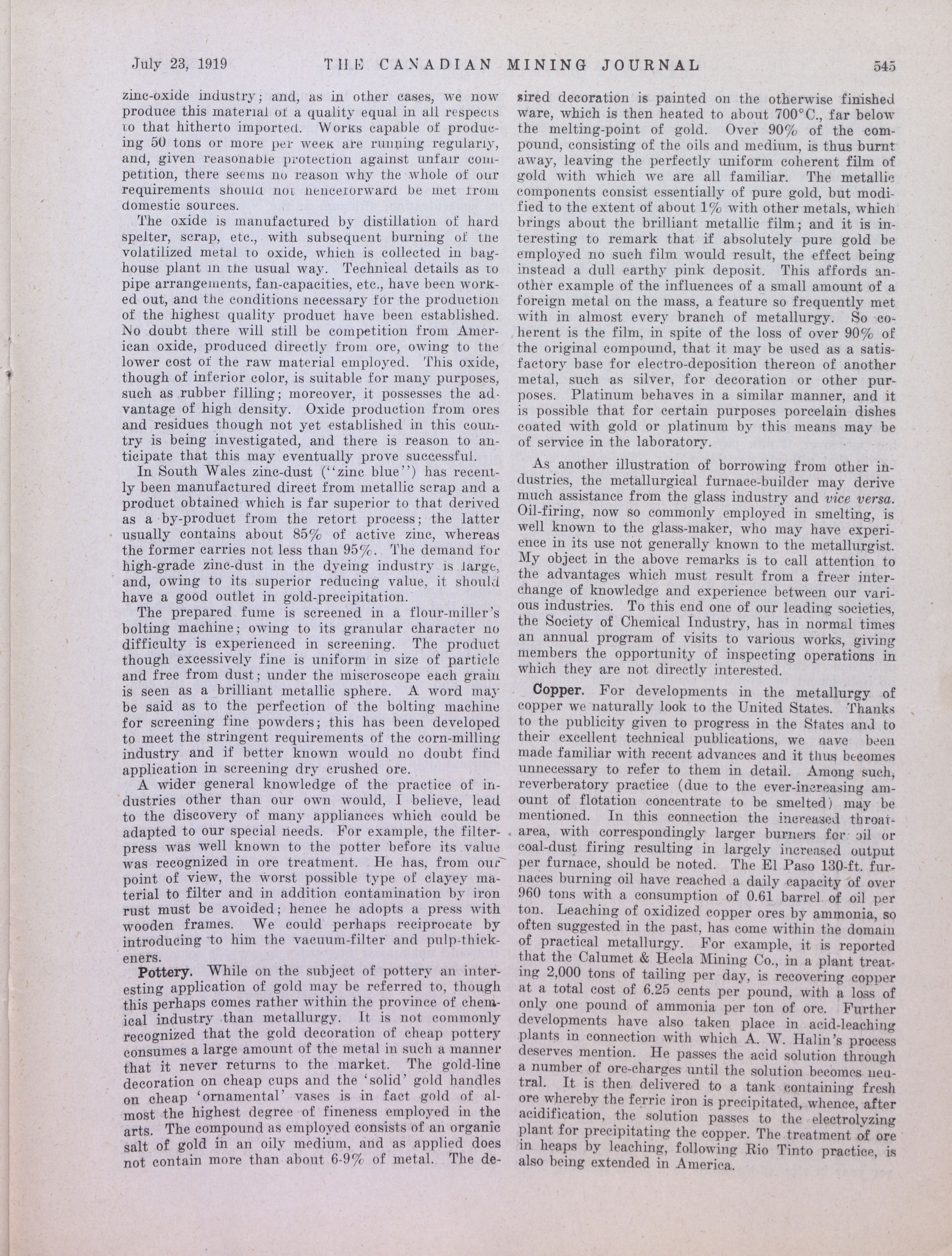 July 23, 1919 THE CANADIAN MINING JOURNAL 545

zinc-oxide industry; and, as in other cases, we now produce this material of a quality equal in all respects to that hitherto imported. Works capable of producing 50 tons or more per week are running regularly, and, given reasonable protection against unfair competition, there seems no reason why the whole of our requirements should not henceforward be met from domestic sources.

The oxide is manufactured by distillation of hard spelter, scrap, etc., with subsequent burning of the volatilized metal to oxide, which is collected in bag-house plant in the usual way. Technical details as to pipe arrangements, fan-capacities, etc., have been worked out, and the conditions necessary for the production of the highest quality product have been established. No doubt there will still be competition from American oxide, produced directly from ore, owing to the lower cost of the raw material employed. This oxide, though of inferior color, is suitable for many purposes, such as rubber filling; moreover, it possesses the advantage of high density. Oxide production from ores and residues though not yet established in this country is being investigated, and there is reason to anticipate that this may eventually prove successful.

In South Wales zinc-dust ("zinc blue") has recently been manufactured direct from metallic scrap and a product obtained which is far superior to that derived as a by-product from the retort process; the latter usually contains about 85% of active zinc, whereas the former carries not less than 95%. The demand for high-grade zinc-dust in the dyeing industry is large, and, owing to its superior reducing value, it should have a good outlet in gold-precipitation.

The prepared fume is screened in a flour-miller's bolting machine; owing to its granular character no difficulty is experienced in screening. The product though excessively fine is uniform in size of particle and free from dust; under the miscroscope each grain is seen as a brilliant metallic sphere. A word may be said as to the perfection of the bolting machine for screening fine powders; this has been developed to meet the stringent requirements of the corn-milling industry and if better known would no doubt find application in screening dry crushed ore.

A wider general knowledge of the practice of industries other than our own would, I believe, lead to the discovery of many appliances which could be adapted to our special needs. For example, the filter-press was well known to the potter before its value was recognized in ore treatment. He has, from our point of view, the worst possible type of clayey material to filter and in addition contamination by iron rust must be avoided; hence he adopts a press with wooden frames. We could perhaps reciprocate by introducing to him the vacuum-filter and pulp-thickeners.

Pottery. While on the subject of pottery an interesting application of gold may be referred to, though this perhaps comes rather within the province of chemical industry than metallurgy. It is not commonly recognized that the gold decoration of cheap pottery consumes a large amount of the metal in such a manner that it never returns to the market. The gold-line decoration on cheap cups and the 'solid' gold handles on cheap 'ornamental' vases is in fact gold of almost the highest degree of fineness employed in the arts. The compound as employed consists of an organic salt of gold in an oily medium, and as applied does not contain more than about 6-9% of metal. The desired decoration is painted on the otherwise finished ware, which is then heated to about 700°C., far below the melting-point of gold. Over 90% of the compound, consisting of the oils and medium, is thus burnt away, leaving the perfectly uniform coherent film of gold with which we are all familiar. The metallic components consist essentially of pure gold, but modified to the extent of about 1% with other metals, which brings about the brilliant metallic film; and it is interesting to remark that if absolutely pure gold be employed no such film would result, the effect being instead a dull earthy pink deposit. This affords another example of the influences of a small amount of a foreign metal on the mass, a feature so frequently met with in almost every branch of metallurgy. So coherent is the film, in spite of the loss of over 90% of the original compound, that it may be used as a satisfactory base for electro-deposition thereon of another metal, such as silver, for decoration or other purposes. Platinum behaves in a similar manner, and it is possible that for certain purposes porcelain dishes coated with gold or platinum by this means may be of service in the laboratory.

As another illustration of borrowing from other industries, the metallurgical furnace-builder may derive much assistance from the glass industry and vice versa. Oil-firing, now so commonly employed in smelting, is well known to the glass-maker, who may have experience in its use not generally known to the metallurgist. My object in the above remarks is to call attention to the advantages which must result from a freer interchange of knowledge and experience between our various industries. To this end one of our leading societies, the Society of Chemical Industry, has in normal times an annual program of visits to various works, giving members the opportunity of inspecting operations in which they are not directly interested.

Copper. For developments in the metallurgy of copper we naturally look to the United States. Thanks to the publicity given to progress in the States and to their excellent technical publications, we have been made familiar with recent advances and it thus becomes unnecessary to refer to them in detail. Among such, reverberatory practice (due to the ever-increasing amount of flotation concentrate to be smelted) may be mentioned. In this connection the increased throat-area, with correspondingly larger burners for oil or coal-dust firing resulting in largely increased output per furnace, should be noted. The El Paso 130-ft. furnaces burning oil have reached a daily capacity of over 960 tons with a consumption of 0.61 barrel of oil per ton. Leaching of oxidized copper ores by ammonia, so often suggested in the past, has come within the domain of practical metallurgy. For example, it is reported that the Calumet & Hecla Mining Co., in a plant treating 2,000 tons of tailing per day, is recovering copper at a total cost of 6.25 cents per pound, with a loss of only one pound of ammonia per ton of ore. Further developments have also taken place in acid-leaching plants in connection with which A. W. Halin's process deserves mention. He passes the acid solution through a number of ore-charges until the solution becomes neutral. It is then delivered to a tank containing fresh ore whereby the ferric iron is precipitated, whence, after acidification, the solution passes to the electrolyzing plant for precipitating the copper. The treatment of ore in heaps by leaching, following Rio Tinto practice, is also being extended in America.